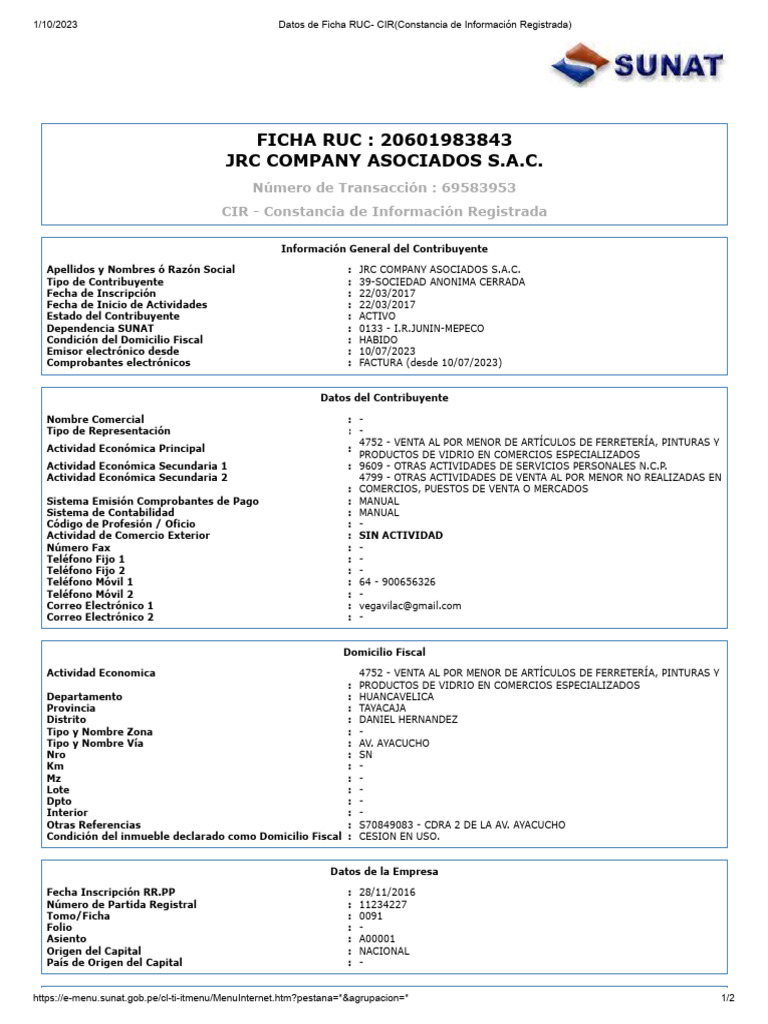 1/10/2023 Datos de Ficha RUC- CIR(Constancia de Información Registrada)

SUNAT

FICHA RUC : 20601983843
JRC COMPANY ASOCIADOS S.A.C.

Número de Transacción : 69583953

CIR - Constancia de Información Registrada

Información General del Contribuyente

| | |
|---|---|
| Apellidos y Nombres ó Razón Social | : JRC COMPANY ASOCIADOS S.A.C. |
| Tipo de Contribuyente | : 39-SOCIEDAD ANONIMA CERRADA |
| Fecha de Inscripción | : 22/03/2017 |
| Fecha de Inicio de Actividades | : 22/03/2017 |
| Estado del Contribuyente | : ACTIVO |
| Dependencia SUNAT | : 0133 - I.R.JUNIN-MEPECO |
| Condición del Domicilio Fiscal | : HABIDO |
| Emisor electrónico desde | : 10/07/2023 |
| Comprobantes electrónicos | : FACTURA (desde 10/07/2023) |

Datos del Contribuyente

| | |
|---|---|
| Nombre Comercial | : - |
| Tipo de Representación | : - |
| Actividad Económica Principal | : 4752 - VENTA AL POR MENOR DE ARTÍCULOS DE FERRETERÍA, PINTURAS Y PRODUCTOS DE VIDRIO EN COMERCIOS ESPECIALIZADOS |
| Actividad Económica Secundaria 1 | : 9609 - OTRAS ACTIVIDADES DE SERVICIOS PERSONALES N.C.P. |
| Actividad Económica Secundaria 2 | : 4799 - OTRAS ACTIVIDADES DE VENTA AL POR MENOR NO REALIZADAS EN COMERCIOS, PUESTOS DE VENTA O MERCADOS |
| Sistema Emisión Comprobantes de Pago | : MANUAL |
| Sistema de Contabilidad | : MANUAL |
| Código de Profesión / Oficio | : - |
| Actividad de Comercio Exterior | : SIN ACTIVIDAD |
| Número Fax | : - |
| Teléfono Fijo 1 | : - |
| Teléfono Fijo 2 | : - |
| Teléfono Móvil 1 | : 64 - 900656326 |
| Teléfono Móvil 2 | : - |
| Correo Electrónico 1 | : vegavilac@gmail.com |
| Correo Electrónico 2 | : - |

Domicilio Fiscal

| | |
|---|---|
| Actividad Economica | : 4752 - VENTA AL POR MENOR DE ARTÍCULOS DE FERRETERÍA, PINTURAS Y PRODUCTOS DE VIDRIO EN COMERCIOS ESPECIALIZADOS |
| Departamento | : HUANCAVELICA |
| Provincia | : TAYACAJA |
| Distrito | : DANIEL HERNANDEZ |
| Tipo y Nombre Zona | : - |
| Tipo y Nombre Vía | : AV. AYACUCHO |
| Nro | : SN |
| Km | : - |
| Mz | : - |
| Lote | : - |
| Dpto | : - |
| Interior | : - |
| Otras Referencias | : S70849083 - CDRA 2 DE LA AV. AYACUCHO |
| Condición del inmueble declarado como Domicilio Fiscal | : CESION EN USO. |

Datos de la Empresa

| | |
|---|---|
| Fecha Inscripción RR.PP | : 28/11/2016 |
| Número de Partida Registral | : 11234227 |
| Tomo/Ficha | : 0091 |
| Folio | : - |
| Asiento | : A00001 |
| Origen del Capital | : NACIONAL |
| País de Origen del Capital | : - |

https://e-menu.sunat.gob.pe/cl-ti-itmenu/MenuInternet.htm?pestana=*&agrupacion=* 1/2